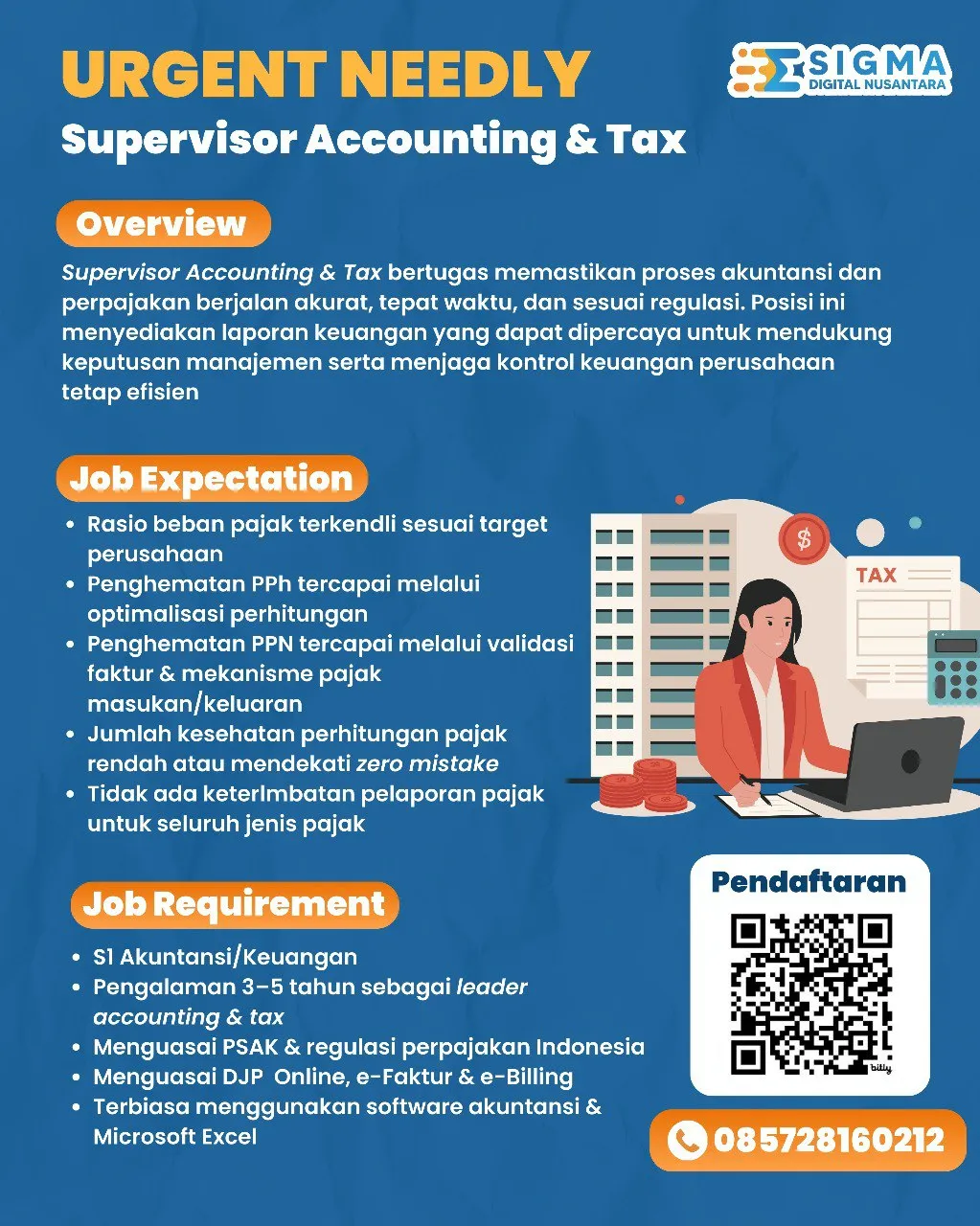 URGENT NEEDLY

Supervisor Accounting & Tax

SIGMA
DIGITAL NUSANTARA

Overview

Supervisor Accounting & Tax bertugas memastikan proses akuntansi dan perpajakan berjalan akurat, tepat waktu, dan sesuai regulasi. Posisi ini menyediakan laporan keuangan yang dapat dipercaya untuk mendukung keputusan manajemen serta menjaga kontrol keuangan perusahaan tetap efisien

Job Expectation

• Rasio beban pajak terkendli sesuai target perusahaan
• Penghematan PPh tercapai melalui optimalisasi perhitungan
• Penghematan PPN tercapai melalui validasi faktur & mekanisme pajak masukan/keluaran
• Jumlah kesehatan perhitungan pajak rendah atau mendekati zero mistake
• Tidak ada keterlmbatan pelaporan pajak untuk seluruh jenis pajak

TAX

Job Requirement

• S1 Akuntansi/Keuangan
• Pengalaman 3–5 tahun sebagai leader accounting & tax
• Menguasai PSAK & regulasi perpajakan Indonesia
• Menguasai DJP Online, e-Faktur & e-Billing
• Terbiasa menggunakan software akuntansi & Microsoft Excel

Pendaftaran

085728160212